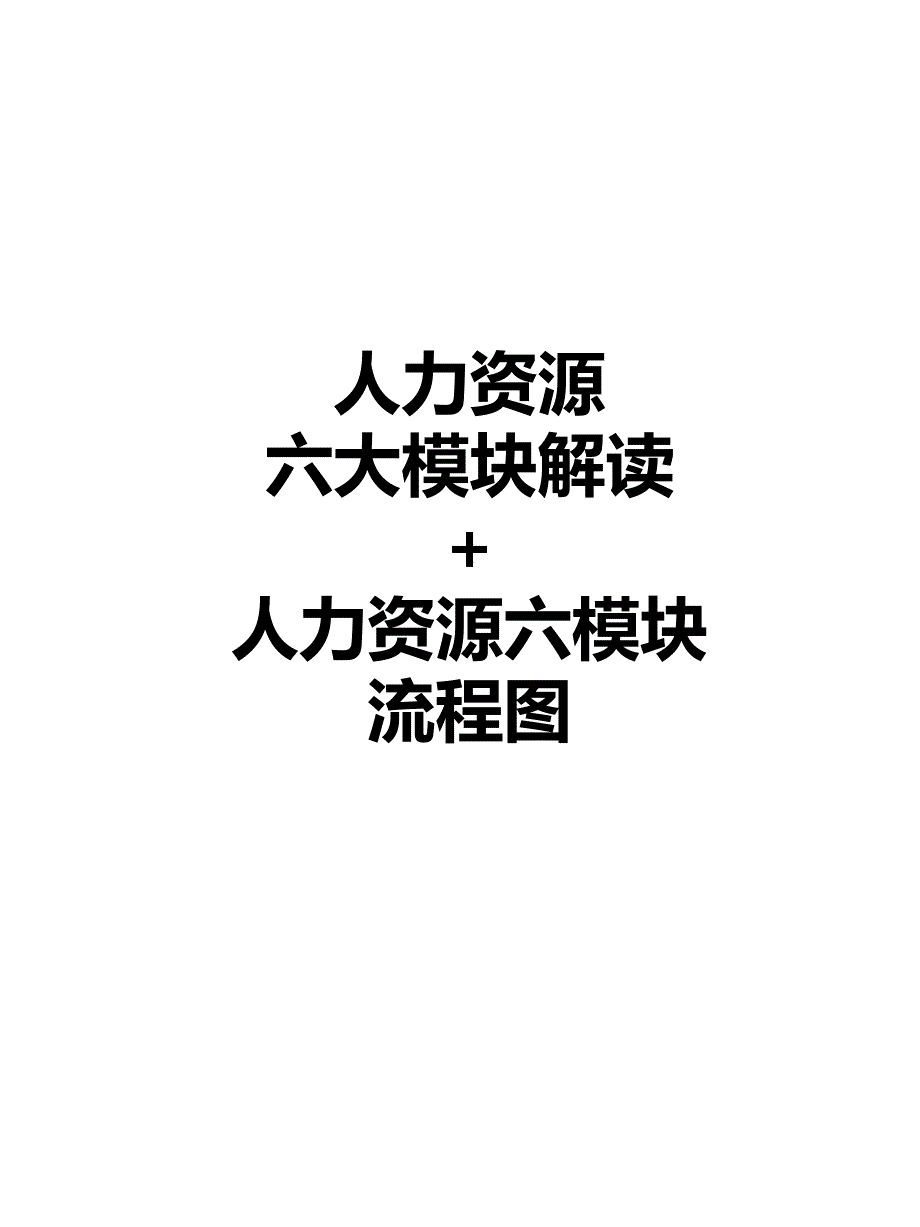 人力资源
六大模块解读
+
人力资源六模块
流程图